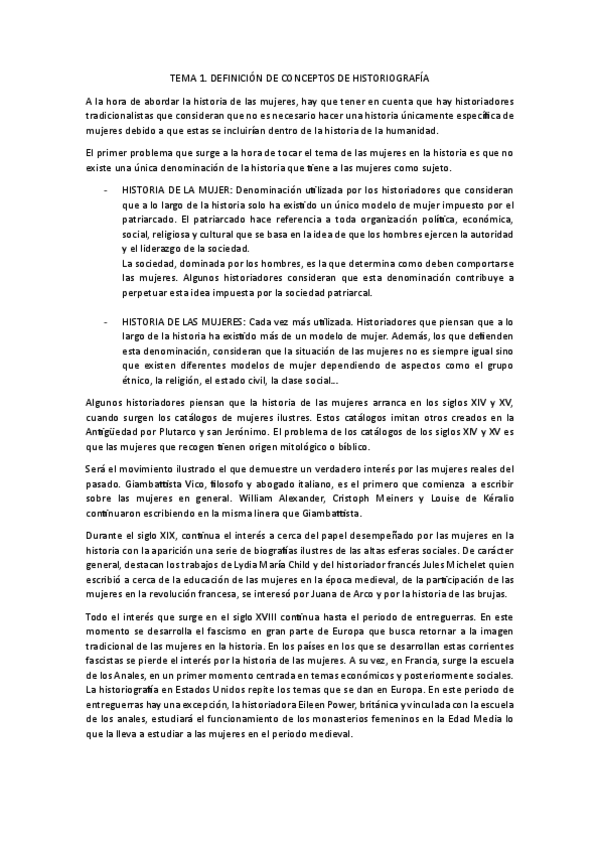 TEMA 1. DEFINICIÓN DE CONCEPTOS DE HISTORIOGRAFÍA

A la hora de abordar la historia de las mujeres, hay que tener en cuenta que hay historiadores tradicionalistas que consideran que no es necesario hacer una historia únicamente específica de mujeres debido a que estas se incluirían dentro de la historia de la humanidad.

El primer problema que surge a la hora de tocar el tema de las mujeres en la historia es que no existe una única denominación de la historia que tiene a las mujeres como sujeto.

- HISTORIA DE LA MUJER: Denominación utilizada por los historiadores que consideran que a lo largo de la historia solo ha existido un único modelo de mujer impuesto por el patriarcado. El patriarcado hace referencia a toda organización política, económica, social, religiosa y cultural que se basa en la idea de que los hombres ejercen la autoridad y el liderazgo de la sociedad.
La sociedad, dominada por los hombres, es la que determina como deben comportarse las mujeres. Algunos historiadores consideran que esta denominación contribuye a perpetuar esta idea impuesta por la sociedad patriarcal.

- HISTORIA DE LAS MUJERES: Cada vez más utilizada. Historiadores que piensan que a lo largo de la historia ha existido más de un modelo de mujer. Además, los que defienden esta denominación, consideran que la situación de las mujeres no es siempre igual sino que existen diferentes modelos de mujer dependiendo de aspectos como el grupo étnico, la religión, el estado civil, la clase social…

Algunos historiadores piensan que la historia de las mujeres arranca en los siglos XIV y XV, cuando surgen los catálogos de mujeres ilustres. Estos catálogos imitan otros creados en la Antigüedad por Plutarco y san Jerónimo. El problema de los catálogos de los siglos XIV y XV es que las mujeres que recogen tienen origen mitológico o bíblico.

Será el movimiento ilustrado el que demuestre un verdadero interés por las mujeres reales del pasado. Giambattista Vico, filosofo y abogado italiano, es el primero que comienza a escribir sobre las mujeres en general. William Alexander, Cristoph Meiners y Louise de Kéralio continuaron escribiendo en la misma linera que Giambattista.

Durante el siglo XIX, continua el interés a cerca del papel desempeñado por las mujeres en la historia con la aparición una serie de biografías ilustres de las altas esferas sociales. De carácter general, destacan los trabajos de Lydia María Child y del historiador francés Jules Michelet quien escribió a cerca de la educación de las mujeres en la época medieval, de la participación de las mujeres en la revolución francesa, se interesó por Juana de Arco y por la historia de las brujas.

Todo el interés que surge en el siglo XVIII continua hasta el periodo de entreguerras. En este momento se desarrolla el fascismo en gran parte de Europa que busca retornar a la imagen tradicional de las mujeres en la historia. En los países en los que se desarrollan estas corrientes fascistas se pierde el interés por la historia de las mujeres. A su vez, en Francia, surge la escuela de los Anales, en un primer momento centrada en temas económicos y posteriormente sociales. La historiografía en Estados Unidos repite los temas que se dan en Europa. En este periodo de entreguerras hay una excepción, la historiadora Eileen Power, británica y vinculada con la escuela de los anales, estudiará el funcionamiento de los monasterios femeninos en la Edad Media lo que la lleva a estudiar a las mujeres en el periodo medieval.